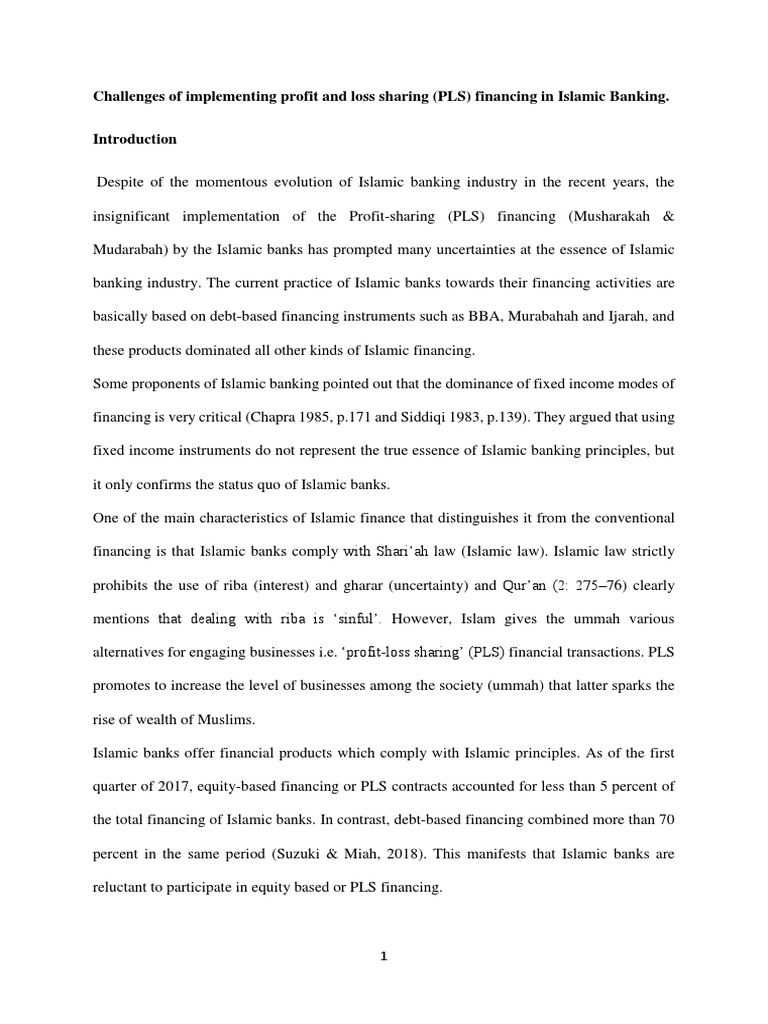 Challenges of implementing profit and loss sharing (PLS) financing in Islamic Banking.

Introduction

Despite of the momentous evolution of Islamic banking industry in the recent years, the insignificant implementation of the Profit-sharing (PLS) financing (Musharakah & Mudarabah) by the Islamic banks has prompted many uncertainties at the essence of Islamic banking industry. The current practice of Islamic banks towards their financing activities are basically based on debt-based financing instruments such as BBA, Murabahah and Ijarah, and these products dominated all other kinds of Islamic financing.

Some proponents of Islamic banking pointed out that the dominance of fixed income modes of financing is very critical (Chapra 1985, p.171 and Siddiqi 1983, p.139). They argued that using fixed income instruments do not represent the true essence of Islamic banking principles, but it only confirms the status quo of Islamic banks.

One of the main characteristics of Islamic finance that distinguishes it from the conventional financing is that Islamic banks comply with Shari'ah law (Islamic law). Islamic law strictly prohibits the use of riba (interest) and gharar (uncertainty) and Qur'an (2: 275–76) clearly mentions that dealing with riba is 'sinful'. However, Islam gives the ummah various alternatives for engaging businesses i.e. 'profit-loss sharing' (PLS) financial transactions. PLS promotes to increase the level of businesses among the society (ummah) that latter sparks the rise of wealth of Muslims.

Islamic banks offer financial products which comply with Islamic principles. As of the first quarter of 2017, equity-based financing or PLS contracts accounted for less than 5 percent of the total financing of Islamic banks. In contrast, debt-based financing combined more than 70 percent in the same period (Suzuki & Miah, 2018). This manifests that Islamic banks are reluctant to participate in equity based or PLS financing.

1